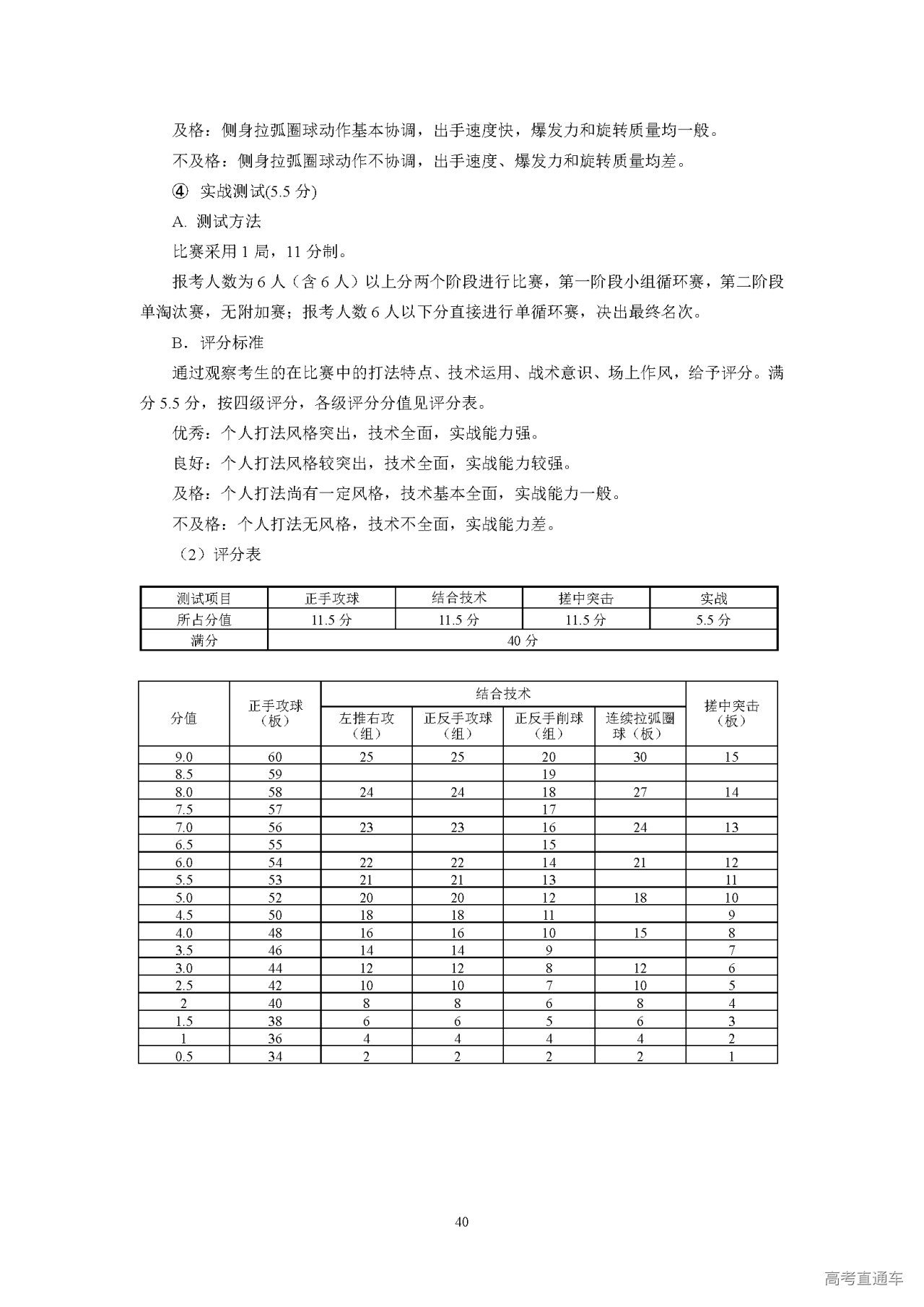 及格：侧身拉弧圈球动作基本协调，出手速度快，爆发力和旋转质量均一般。

不及格：侧身拉弧圈球动作不协调，出手速度、爆发力和旋转质量均差。

④ 实战测试(5.5 分)

A. 测试方法

比赛采用 1 局，11 分制。

报考人数为 6 人（含 6 人）以上分两个阶段进行比赛，第一阶段小组循环赛，第二阶段单淘汰赛，无附加赛；报考人数 6 人以下分直接进行单循环赛，决出最终名次。

B．评分标准

通过观察考生的在比赛中的打法特点、技术运用、战术意识、场上作风，给予评分。满分 5.5 分，按四级评分，各级评分分值见评分表。

优秀：个人打法风格突出，技术全面，实战能力强。

良好：个人打法风格较突出，技术全面，实战能力较强。

及格：个人打法尚有一定风格，技术基本全面，实战能力一般。

不及格：个人打法无风格，技术不全面，实战能力差。

（2）评分表

| 测试项目 | 正手攻球 | 结合技术 | 搓中突击 | 实战 |
|---|---|---|---|---|
| 所占分值 | 11.5 分 | 11.5 分 | 11.5 分 | 5.5 分 |
| 满分 | 40 分 | | | |

| 分值 | 正手攻球（板） | 结合技术 左推右攻（组） | 结合技术 正反手攻球（组） | 结合技术 正反手削球（组） | 结合技术 连续拉弧圈球（板） | 搓中突击（板） |
|---|---|---|---|---|---|---|
| 9.0 | 60 | 25 | 25 | 20 | 30 | 15 |
| 8.5 | 59 | | | 19 | | |
| 8.0 | 58 | 24 | 24 | 18 | 27 | 14 |
| 7.5 | 57 | | | 17 | | |
| 7.0 | 56 | 23 | 23 | 16 | 24 | 13 |
| 6.5 | 55 | | | 15 | | |
| 6.0 | 54 | 22 | 22 | 14 | 21 | 12 |
| 5.5 | 53 | 21 | 21 | 13 | | 11 |
| 5.0 | 52 | 20 | 20 | 12 | 18 | 10 |
| 4.5 | 50 | 18 | 18 | 11 | | 9 |
| 4.0 | 48 | 16 | 16 | 10 | 15 | 8 |
| 3.5 | 46 | 14 | 14 | 9 | | 7 |
| 3.0 | 44 | 12 | 12 | 8 | 12 | 6 |
| 2.5 | 42 | 10 | 10 | 7 | 10 | 5 |
| 2 | 40 | 8 | 8 | 6 | 8 | 4 |
| 1.5 | 38 | 6 | 6 | 5 | 6 | 3 |
| 1 | 36 | 4 | 4 | 4 | 4 | 2 |
| 0.5 | 34 | 2 | 2 | 2 | 2 | 1 |

40

高考直通车